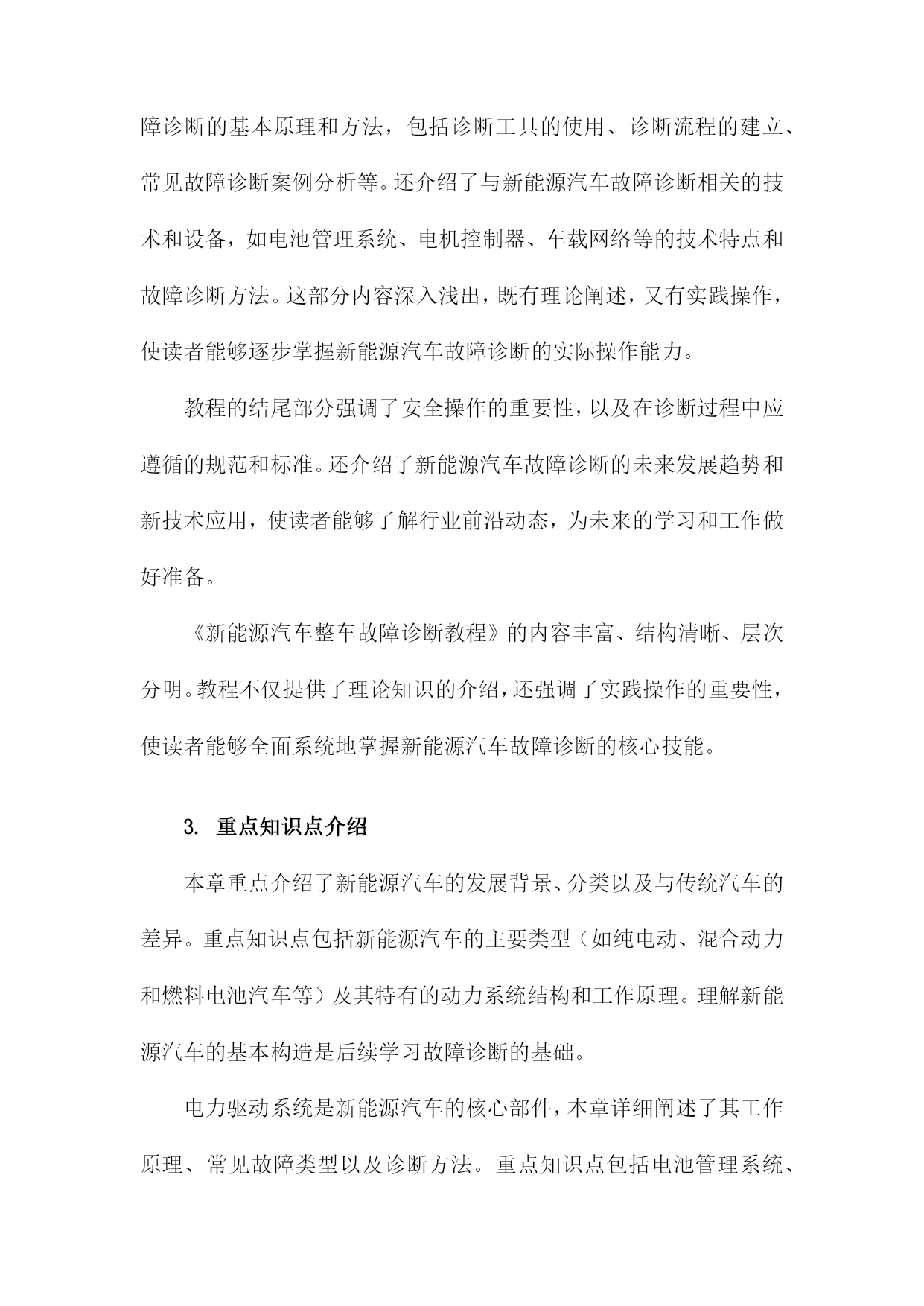 障诊断的基本原理和方法，包括诊断工具的使用、诊断流程的建立、常见故障诊断案例分析等。还介绍了与新能源汽车故障诊断相关的技术和设备，如电池管理系统、电机控制器、车载网络等的技术特点和故障诊断方法。这部分内容深入浅出，既有理论阐述，又有实践操作，使读者能够逐步掌握新能源汽车故障诊断的实际操作能力。

教程的结尾部分强调了安全操作的重要性，以及在诊断过程中应遵循的规范和标准。还介绍了新能源汽车故障诊断的未来发展趋势和新技术应用，使读者能够了解行业前沿动态，为未来的学习和工作做好准备。

《新能源汽车整车故障诊断教程》的内容丰富、结构清晰、层次分明。教程不仅提供了理论知识的介绍，还强调了实践操作的重要性，使读者能够全面系统地掌握新能源汽车故障诊断的核心技能。

3. 重点知识点介绍

本章重点介绍了新能源汽车的发展背景、分类以及与传统汽车的差异。重点知识点包括新能源汽车的主要类型（如纯电动、混合动力和燃料电池汽车等）及其特有的动力系统结构和工作原理。理解新能源汽车的基本构造是后续学习故障诊断的基础。

电力驱动系统是新能源汽车的核心部件，本章详细阐述了其工作原理、常见故障类型以及诊断方法。重点知识点包括电池管理系统、